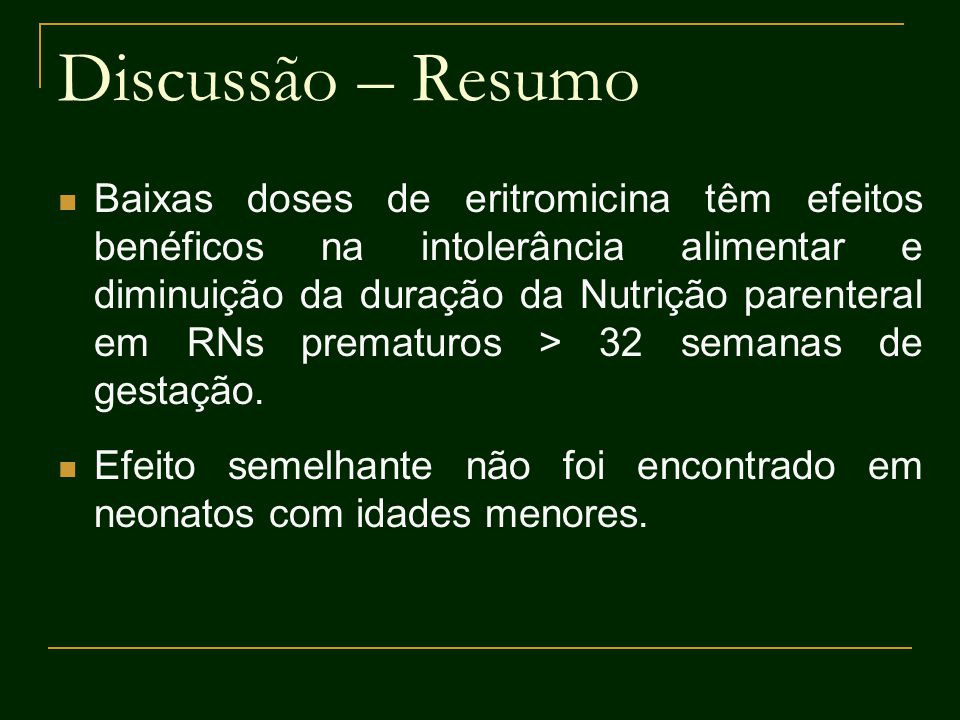 Discussão – Resumo

Baixas doses de eritromicina têm efeitos benéficos na intolerância alimentar e diminuição da duração da Nutrição parenteral em RNs prematuros > 32 semanas de gestação.

Efeito semelhante não foi encontrado em neonatos com idades menores.